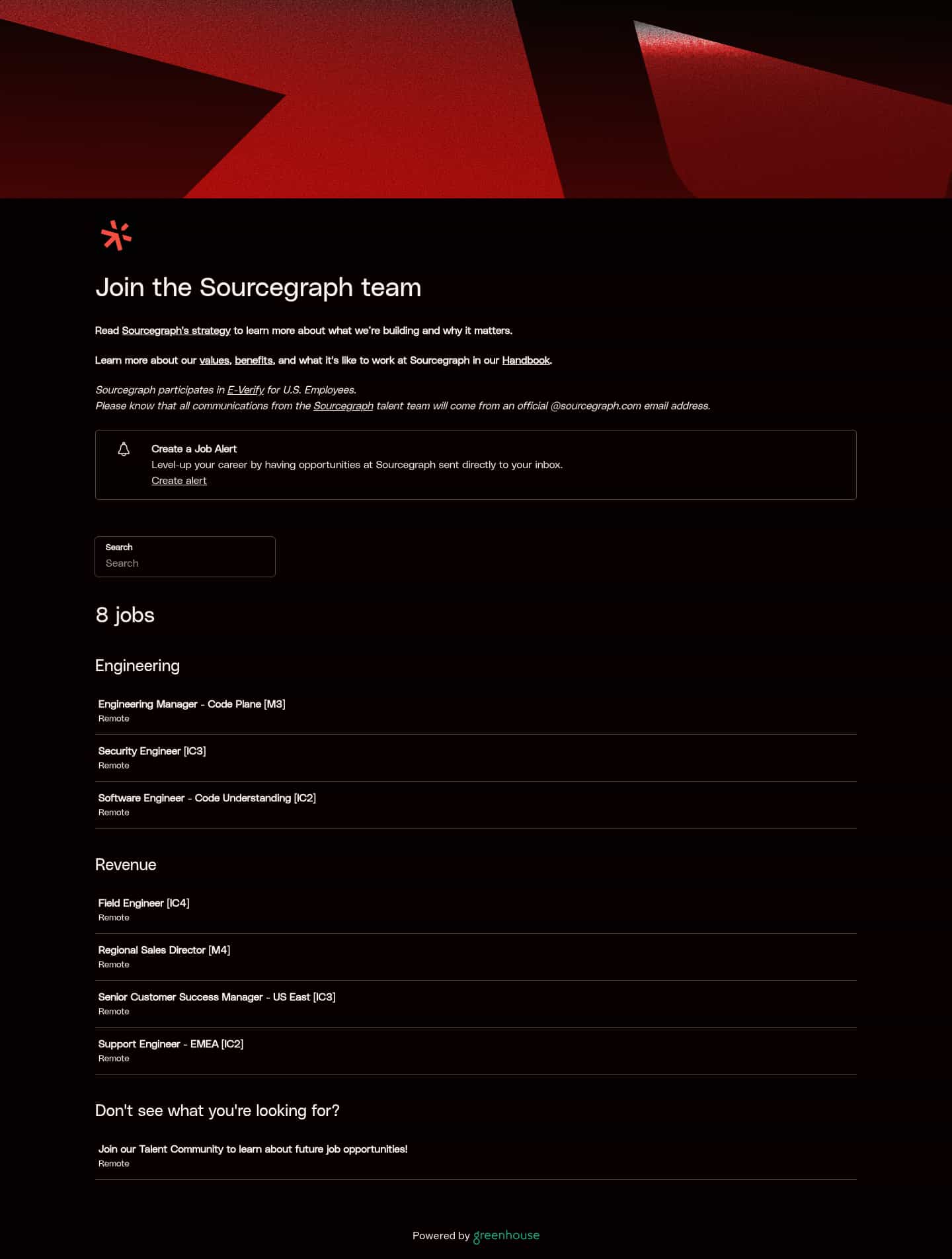 Join the Sourcegraph team

Read Sourcegraph's strategy to learn more about what we're building and why it matters.

Learn more about our values, benefits, and what it's like to work at Sourcegraph in our Handbook.

Sourcegraph participates in E-Verify for U.S. Employees.
Please know that all communications from the Sourcegraph talent team will come from an official @sourcegraph.com email address.

Create a Job Alert
Level-up your career by having opportunities at Sourcegraph sent directly to your inbox.
Create alert

Search
Search

8 jobs

Engineering

Engineering Manager - Code Plane [M3]
Remote

Security Engineer [IC3]
Remote

Software Engineer - Code Understanding [IC2]
Remote

Revenue

Field Engineer [IC4]
Remote

Regional Sales Director [M4]
Remote

Senior Customer Success Manager - US East [IC3]
Remote

Support Engineer - EMEA [IC2]
Remote

Don't see what you're looking for?

Join our Talent Community to learn about future job opportunities!
Remote

Powered by greenhouse